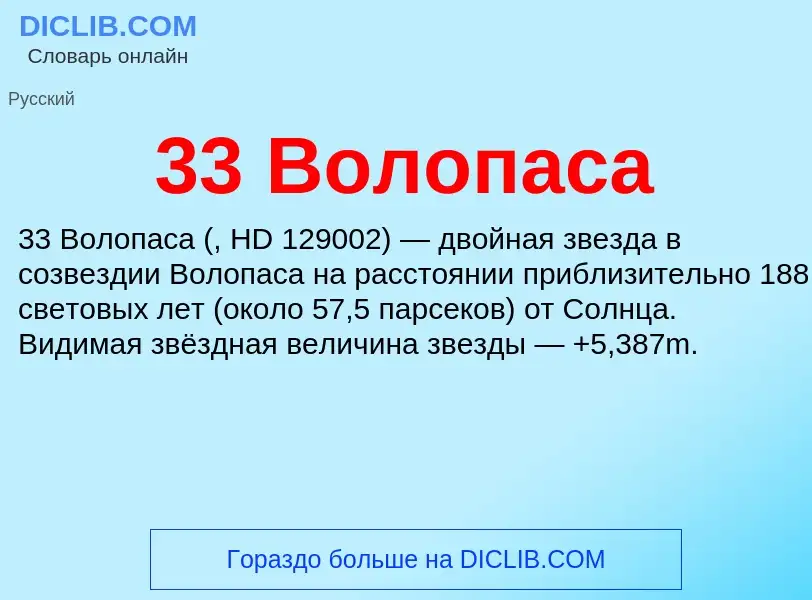 DICLIB.COM
Словарь онлайн

Русский

33 Волопаса

33 Волопаса (, HD 129002) — двойная звезда в созвездии Волопаса на расстоянии приблизительно 188 световых лет (около 57,5 парсеков) от Солнца. Видимая звёздная величина звезды — +5,387m.

Гораздо больше на DICLIB.COM